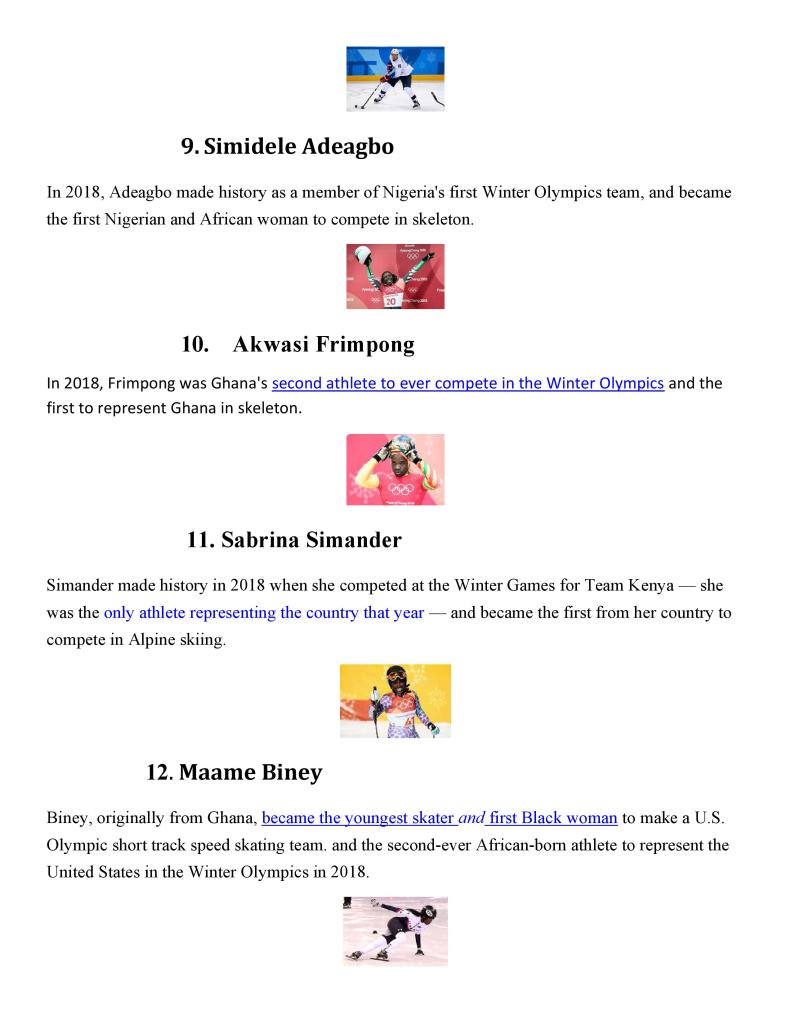 9. Simidele Adeagbo

In 2018, Adeagbo made history as a member of Nigeria's first Winter Olympics team, and became the first Nigerian and African woman to compete in skeleton.

10. Akwasi Frimpong

In 2018, Frimpong was Ghana's second athlete to ever compete in the Winter Olympics and the first to represent Ghana in skeleton.

11. Sabrina Simander

Simander made history in 2018 when she competed at the Winter Games for Team Kenya — she was the only athlete representing the country that year — and became the first from her country to compete in Alpine skiing.

12. Maame Biney

Biney, originally from Ghana, became the youngest skater and first Black woman to make a U.S. Olympic short track speed skating team. and the second-ever African-born athlete to represent the United States in the Winter Olympics in 2018.